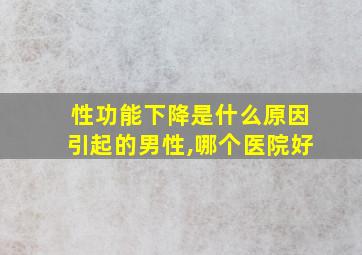 性功能下降是什么原因引起的男性,哪个医院好